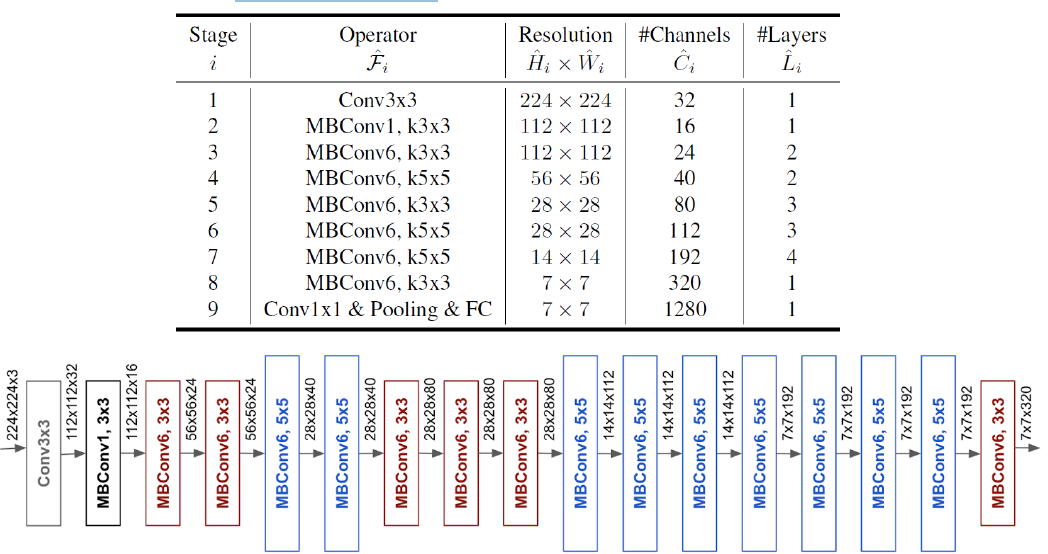 | Stage $i$ | Operator $\hat{\mathcal{F}}_i$ | Resolution $\hat{H}_i \times \hat{W}_i$ | #Channels $\hat{C}_i$ | #Layers $\hat{L}_i$ |
|---|---|---|---|---|
| 1 | Conv3x3 | $224 \times 224$ | 32 | 1 |
| 2 | MBConv1, k3x3 | $112 \times 112$ | 16 | 1 |
| 3 | MBConv6, k3x3 | $112 \times 112$ | 24 | 2 |
| 4 | MBConv6, k5x5 | $56 \times 56$ | 40 | 2 |
| 5 | MBConv6, k3x3 | $28 \times 28$ | 80 | 3 |
| 6 | MBConv6, k5x5 | $28 \times 28$ | 112 | 3 |
| 7 | MBConv6, k5x5 | $14 \times 14$ | 192 | 4 |
| 8 | MBConv6, k3x3 | $7 \times 7$ | 320 | 1 |
| 9 | Conv1x1 & Pooling & FC | $7 \times 7$ | 1280 | 1 |

224x224x3 Conv3x3 112x112x32 MBConv1, 3x3 112x112x16 MBConv6, 3x3 56x56x24 MBConv6, 3x3 56x56x24 MBConv6, 5x5 28x28x40 MBConv6, 5x5 28x28x40 MBConv6, 3x3 28x28x80 MBConv6, 3x3 28x28x80 MBConv6, 3x3 28x28x80 MBConv6, 5x5 14x14x112 MBConv6, 5x5 14x14x112 MBConv6, 5x5 14x14x112 MBConv6, 5x5 7x7x192 MBConv6, 5x5 7x7x192 MBConv6, 5x5 7x7x192 MBConv6, 5x5 7x7x192 MBConv6, 3x3 7x7x320